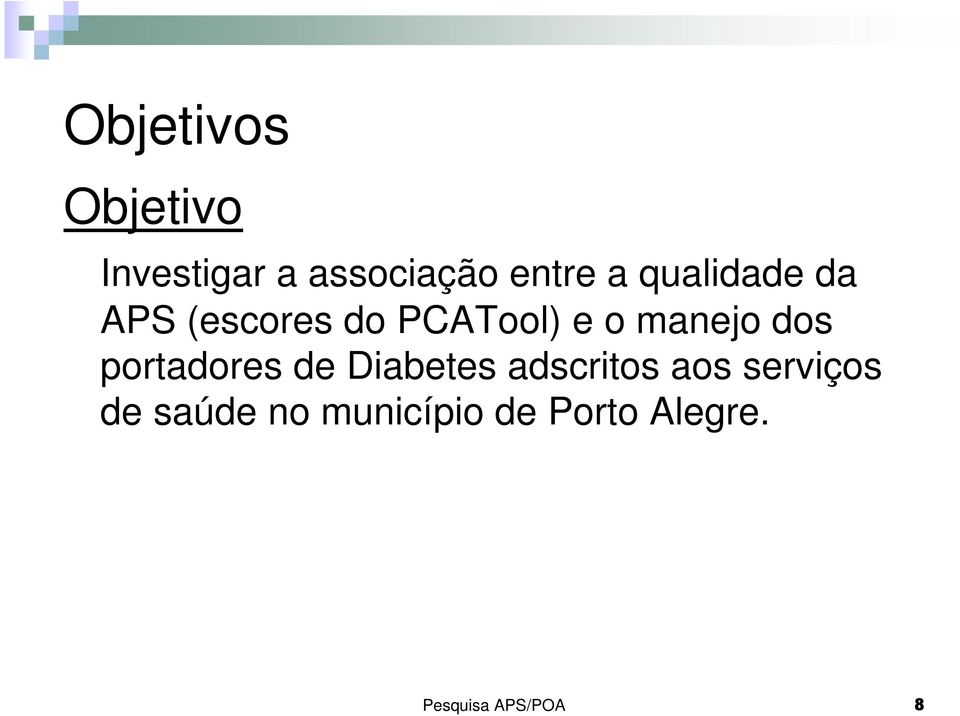 Objetivos

Objetivo

Investigar a associação entre a qualidade da APS (escores do PCATool) e o manejo dos portadores de Diabetes adscritos aos serviços de saúde no município de Porto Alegre.

Pesquisa APS/POA

8